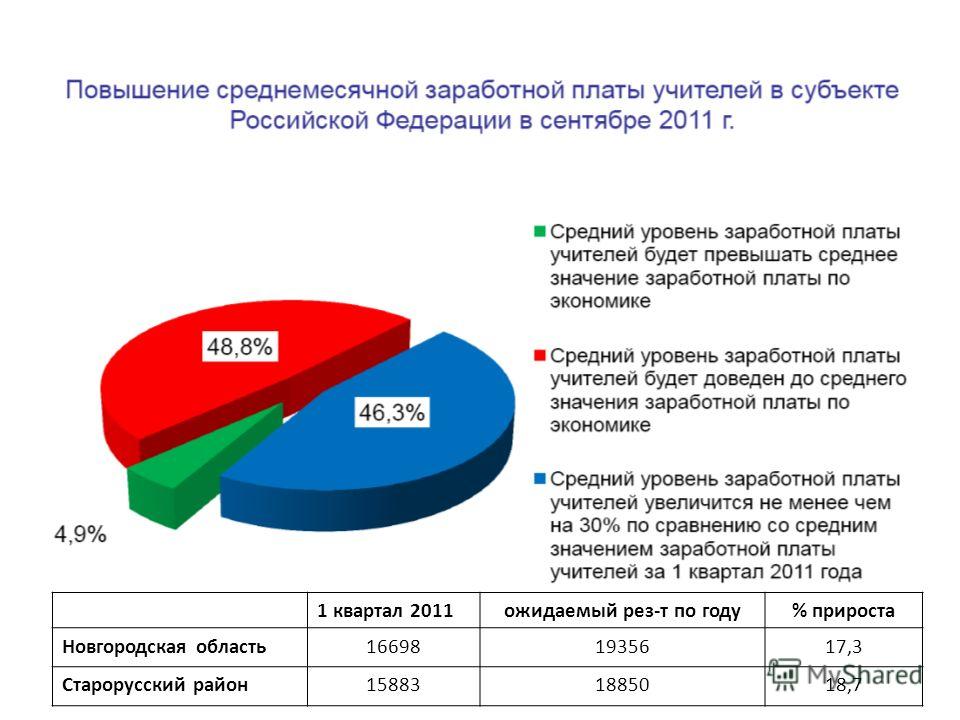 Повышение среднемесячной заработной платы учителей в субъекте Российской Федерации в сентябре 2011 г.

48,8%

46,3%

4,9%

Средний уровень заработной платы учителей будет превышать среднее значение заработной платы по экономике

Средний уровень заработной платы учителей будет доведен до среднего значения заработной платы по экономике

Средний уровень заработной платы учителей увеличится не менее чем на 30% по сравнению со средним значением заработной платы учителей за 1 квартал 2011 года

| | 1 квартал 2011 | ожидаемый рез-т по году | % прироста |
|---|---|---|---|
| Новгородская область | 16698 | 19356 | 17,3 |
| Старорусский район | 15883 | 18850 | 18,7 |

MyShared